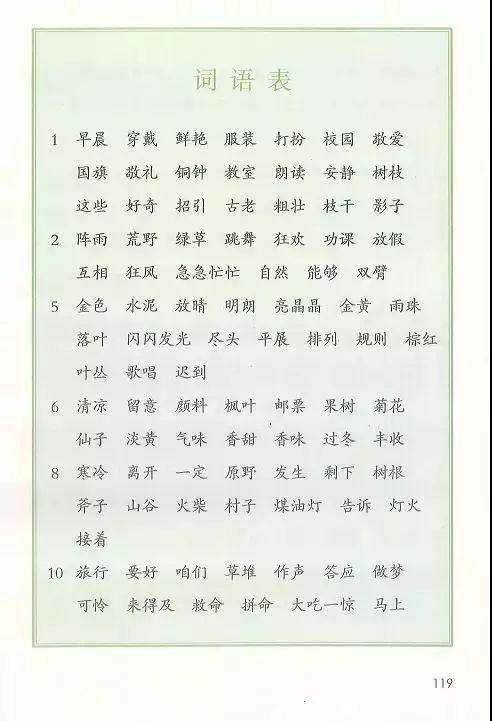 词语表

1 早晨 穿戴 鲜艳 服装 打扮 校园 敬爱 国旗 敬礼 铜钟 教室 朗读 安静 树枝 这些 好奇 招引 古老 粗壮 枝干 影子

2 阵雨 荒野 绿草 跳舞 狂欢 功课 放假 互相 狂风 急急忙忙 自然 能够 双臂

5 金色 水泥 放晴 明朗 亮晶晶 金黄 雨珠 落叶 闪闪发光 尽头 平展 排列 规则 棕红 叶丛 歌唱 迟到

6 清凉 留意 颜料 枫叶 邮票 果树 菊花 仙子 淡黄 气味 香甜 香味 过冬 丰收

8 寒冷 离开 一定 原野 发生 剩下 树根 斧子 山谷 火柴 村子 煤油灯 告诉 灯火 接着

10 旅行 要好 咱们 草堆 作声 答应 做梦 可怜 来得及 救命 拼命 大吃一惊 马上

119